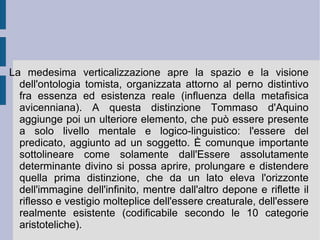 La medesima verticalizzazione apre la spazio e la visione dell'ontologia tomista, organizzata attorno al perno distintivo fra essenza ed esistenza reale (influenza della metafisica avicenniana). A questa distinzione Tommaso d'Aquino aggiunge poi un ulteriore elemento, che può essere presente a solo livello mentale e logico-linguistico: l'essere del predicato, aggiunto ad un soggetto. È comunque importante sottolineare come solamente dall'Essere assolutamente determinante divino si possa aprire, prolungare e distendere quella prima distinzione, che da un lato eleva l'orizzonte dell'immagine dell'infinito, mentre dall'altro depone e riflette il riflesso e vestigio molteplice dell'essere creaturale, dell'essere realmente esistente (codificabile secondo le 10 categorie aristoteliche).